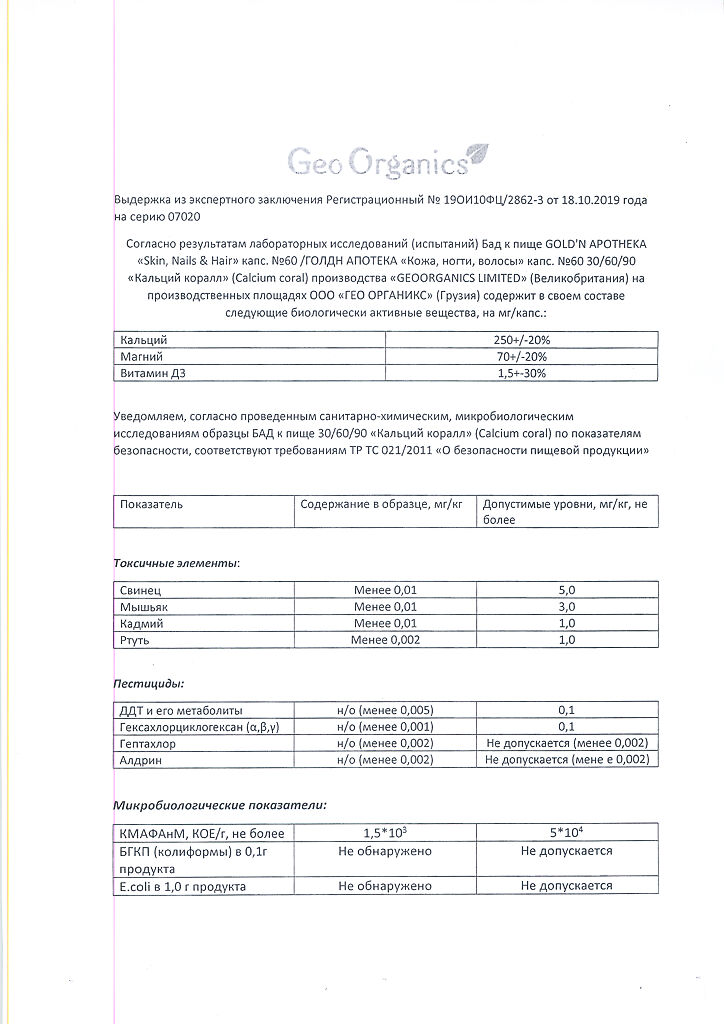 Geo Organics

Выдержка из экспертного заключения Регистрационный № 19ОИ10ФЦ/2862-3 от 18.10.2019 года на серию 07020

Согласно результатам лабораторных исследований (испытаний) Бад к пище GOLD'N APOTHEKA «Skin, Nails & Hair» капс. №60 /ГОЛДН АПОТЕКА «Кожа, ногти, волосы» капс. №60 30/60/90 «Кальций коралл» (Calcium coral) производства «GEOORGANICS LIMITED» (Великобритания) на производственных площадях ООО «ГЕО ОРГАНИКС» (Грузия) содержит в своем составе следующие биологически активные вещества, на мг/капс.:

| Кальций | 250+/-20% |
|---|---|
| Магний | 70+/-20% |
| Витамин Д3 | 1,5+-30% |

Уведомляем, согласно проведенным санитарно-химическим, микробиологическим исследованиям образцы БАД к пище 30/60/90 «Кальций коралл» (Calcium coral) по показателям безопасности, соответствуют требованиям ТР ТС 021/2011 «О безопасности пищевой продукции»

| Показатель | Содержание в образце, мг/кг | Допустимые уровни, мг/кг, не более |
|---|---|---|

Токсичные элементы:

| Свинец | Менее 0,01 | 5,0 |
|---|---|---|
| Мышьяк | Менее 0,01 | 3,0 |
| Кадмий | Менее 0,01 | 1,0 |
| Ртуть | Менее 0,002 | 1,0 |

Пестициды:

| ДДТ и его метаболиты | н/о (менее 0,005) | 0,1 |
|---|---|---|
| Гексахлорциклогексан (α,β,γ) | н/о (менее 0,001) | 0,1 |
| Гептахлор | н/о (менее 0,002) | Не допускается (менее 0,002) |
| Алдрин | н/о (менее 0,002) | Не допускается (мене е 0,002) |

Микробиологические показатели:

| КМАФАнМ, КОЕ/г, не более | $1,5*10^3$ | $5*10^4$ |
|---|---|---|
| БГКП (колиформы) в 0,1г продукта | Не обнаружено | Не допускается |
| E.coli в 1,0 г продукта | Не обнаружено | Не допускается |